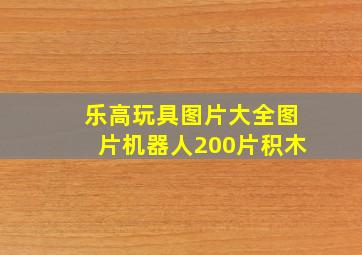 乐高玩具图片大全图片机器人200片积木